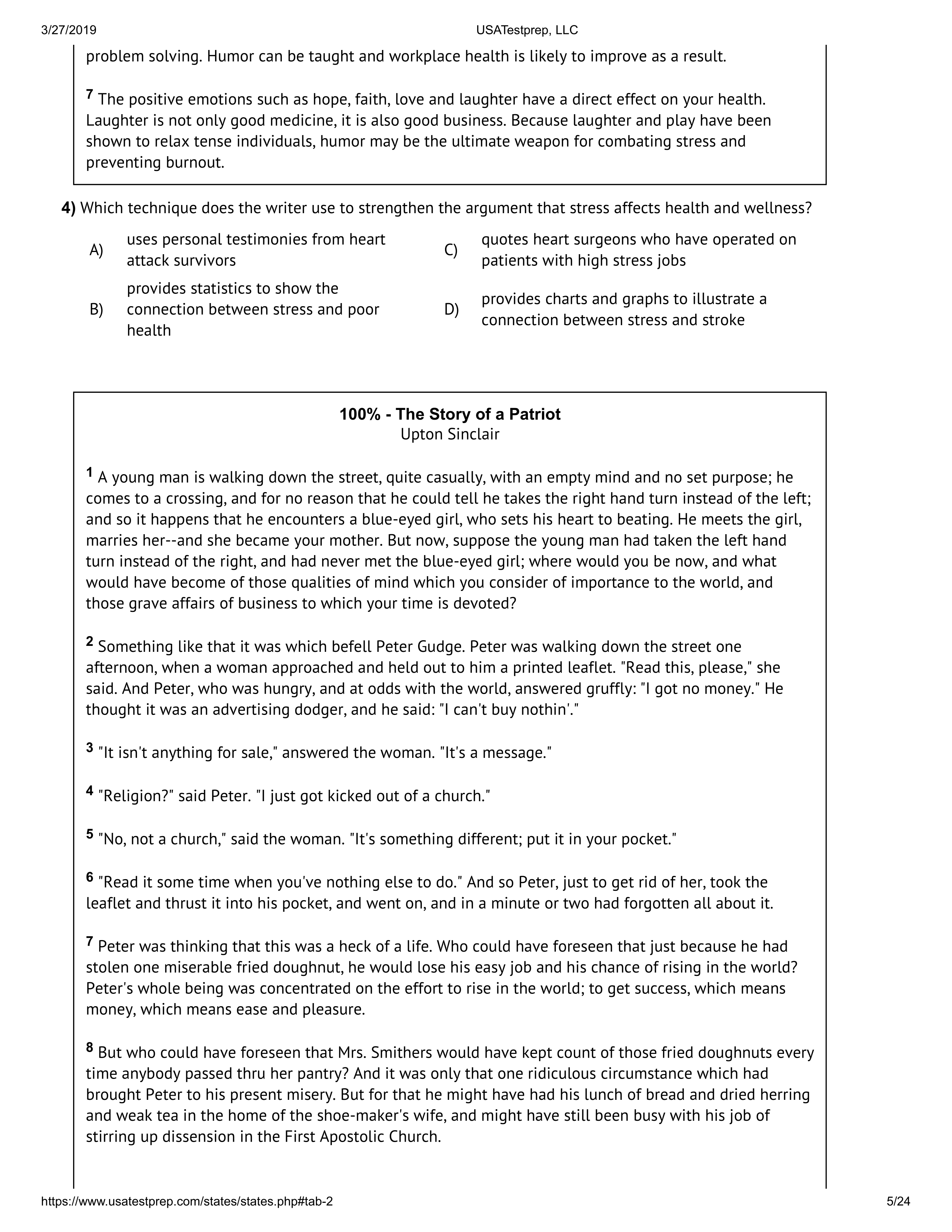 3/27/2019 USATestprep, LLC

problem solving. Humor can be taught and workplace health is likely to improve as a result.

7 The positive emotions such as hope, faith, love and laughter have a direct effect on your health. Laughter is not only good medicine, it is also good business. Because laughter and play have been shown to relax tense individuals, humor may be the ultimate weapon for combating stress and preventing burnout.

4) Which technique does the writer use to strengthen the argument that stress affects health and wellness?

A) uses personal testimonies from heart attack survivors

B) provides statistics to show the connection between stress and poor health

C) quotes heart surgeons who have operated on patients with high stress jobs

D) provides charts and graphs to illustrate a connection between stress and stroke

100% - The Story of a Patriot
Upton Sinclair

1 A young man is walking down the street, quite casually, with an empty mind and no set purpose; he comes to a crossing, and for no reason that he could tell he takes the right hand turn instead of the left; and so it happens that he encounters a blue-eyed girl, who sets his heart to beating. He meets the girl, marries her--and she became your mother. But now, suppose the young man had taken the left hand turn instead of the right, and had never met the blue-eyed girl; where would you be now, and what would have become of those qualities of mind which you consider of importance to the world, and those grave affairs of business to which your time is devoted?

2 Something like that it was which befell Peter Gudge. Peter was walking down the street one afternoon, when a woman approached and held out to him a printed leaflet. "Read this, please," she said. And Peter, who was hungry, and at odds with the world, answered gruffly: "I got no money." He thought it was an advertising dodger, and he said: "I can't buy nothin'."

3 "It isn't anything for sale," answered the woman. "It's a message."

4 "Religion?" said Peter. "I just got kicked out of a church."

5 "No, not a church," said the woman. "It's something different; put it in your pocket."

6 "Read it some time when you've nothing else to do." And so Peter, just to get rid of her, took the leaflet and thrust it into his pocket, and went on, and in a minute or two had forgotten all about it.

7 Peter was thinking that this was a heck of a life. Who could have foreseen that just because he had stolen one miserable fried doughnut, he would lose his easy job and his chance of rising in the world? Peter's whole being was concentrated on the effort to rise in the world; to get success, which means money, which means ease and pleasure.

8 But who could have foreseen that Mrs. Smithers would have kept count of those fried doughnuts every time anybody passed thru her pantry? And it was only that one ridiculous circumstance which had brought Peter to his present misery. But for that he might have had his lunch of bread and dried herring and weak tea in the home of the shoe-maker's wife, and might have still been busy with his job of stirring up dissension in the First Apostolic Church.

https://www.usatestprep.com/states/states.php#tab-2 5/24